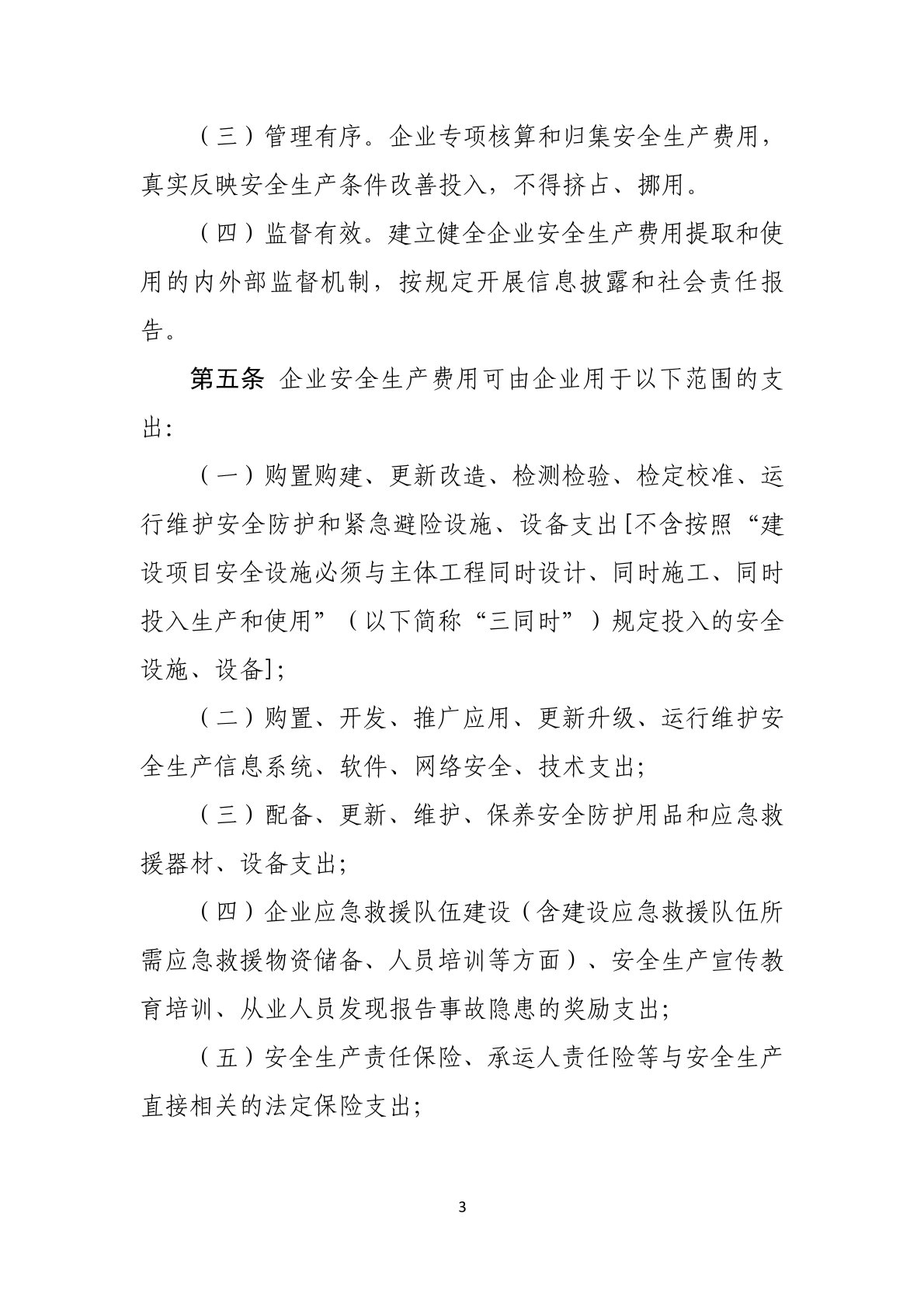 （三）管理有序。企业专项核算和归集安全生产费用，真实反映安全生产条件改善投入，不得挤占、挪用。

（四）监督有效。建立健全企业安全生产费用提取和使用的内外部监督机制，按规定开展信息披露和社会责任报告。

第五条 企业安全生产费用可由企业用于以下范围的支出：

（一）购置购建、更新改造、检测检验、检定校准、运行维护安全防护和紧急避险设施、设备支出[不含按照“建设项目安全设施必须与主体工程同时设计、同时施工、同时投入生产和使用”（以下简称“三同时”）规定投入的安全设施、设备]；

（二）购置、开发、推广应用、更新升级、运行维护安全生产信息系统、软件、网络安全、技术支出；

（三）配备、更新、维护、保养安全防护用品和应急救援器材、设备支出；

（四）企业应急救援队伍建设（含建设应急救援队伍所需应急救援物资储备、人员培训等方面）、安全生产宣传教育培训、从业人员发现报告事故隐患的奖励支出；

（五）安全生产责任保险、承运人责任险等与安全生产直接相关的法定保险支出；

3